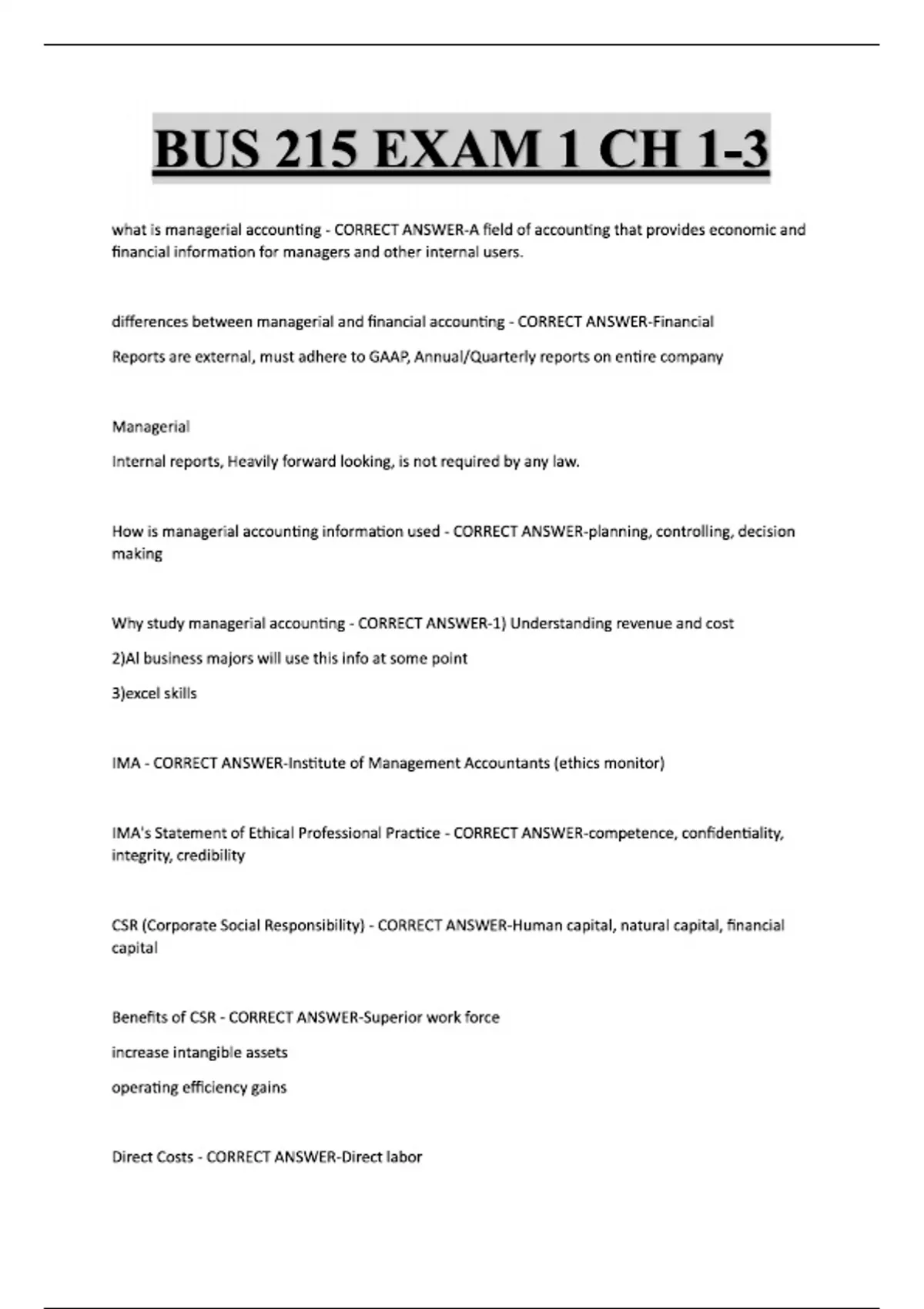 BUS 215 EXAM 1 CH 1-3

what is managerial accounting - CORRECT ANSWER-A field of accounting that provides economic and financial information for managers and other internal users.

differences between managerial and financial accounting - CORRECT ANSWER-Financial

Reports are external, must adhere to GAAP, Annual/Quarterly reports on entire company

Managerial

Internal reports, Heavily forward looking, is not required by any law.

How is managerial accounting information used - CORRECT ANSWER-planning, controlling, decision making

Why study managerial accounting - CORRECT ANSWER-1) Understanding revenue and cost

2)Al business majors will use this info at some point

3)excel skills

IMA - CORRECT ANSWER-Institute of Management Accountants (ethics monitor)

IMA's Statement of Ethical Professional Practice - CORRECT ANSWER-competence, confidentiality, integrity, credibility

CSR (Corporate Social Responsibility) - CORRECT ANSWER-Human capital, natural capital, financial capital

Benefits of CSR - CORRECT ANSWER-Superior work force

increase intangible assets

operating efficiency gains

Direct Costs - CORRECT ANSWER-Direct labor